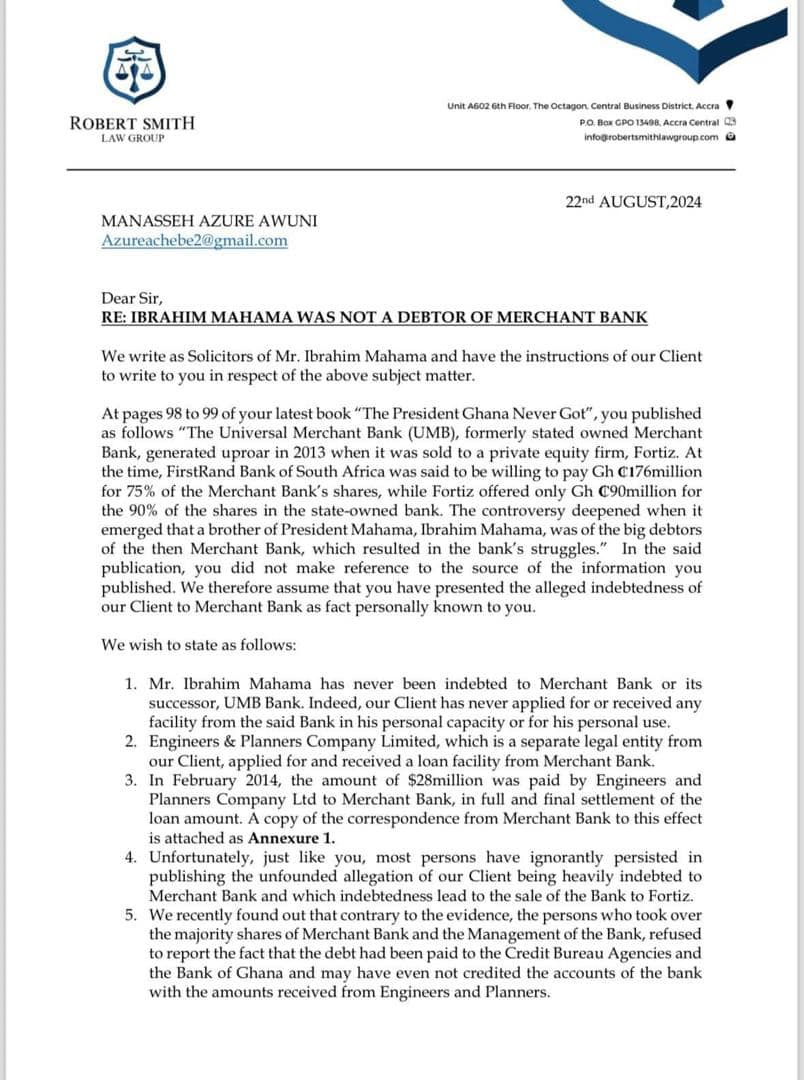 ROBERT SMITH
LAW GROUP

Unit A602 6th Floor, The Octagon, Central Business District, Accra
P.O. Box GPO 13498, Accra Central
info@robertsmithlawgroup.com

22nd AUGUST,2024

MANASSEH AZURE AWUNI
Azureachebe2@gmail.com

Dear Sir,
RE: IBRAHIM MAHAMA WAS NOT A DEBTOR OF MERCHANT BANK

We write as Solicitors of Mr. Ibrahim Mahama and have the instructions of our Client to write to you in respect of the above subject matter.

At pages 98 to 99 of your latest book "The President Ghana Never Got", you published as follows "The Universal Merchant Bank (UMB), formerly stated owned Merchant Bank, generated uproar in 2013 when it was sold to a private equity firm, Fortiz. At the time, FirstRand Bank of South Africa was said to be willing to pay Gh ₵176million for 75% of the Merchant Bank's shares, while Fortiz offered only Gh ₵90million for the 90% of the shares in the state-owned bank. The controversy deepened when it emerged that a brother of President Mahama, Ibrahim Mahama, was of the big debtors of the then Merchant Bank, which resulted in the bank's struggles." In the said publication, you did not make reference to the source of the information you published. We therefore assume that you have presented the alleged indebtedness of our Client to Merchant Bank as fact personally known to you.

We wish to state as follows:

1. Mr. Ibrahim Mahama has never been indebted to Merchant Bank or its successor, UMB Bank. Indeed, our Client has never applied for or received any facility from the said Bank in his personal capacity or for his personal use.
2. Engineers & Planners Company Limited, which is a separate legal entity from our Client, applied for and received a loan facility from Merchant Bank.
3. In February 2014, the amount of $28million was paid by Engineers and Planners Company Ltd to Merchant Bank, in full and final settlement of the loan amount. A copy of the correspondence from Merchant Bank to this effect is attached as Annexure 1.
4. Unfortunately, just like you, most persons have ignorantly persisted in publishing the unfounded allegation of our Client being heavily indebted to Merchant Bank and which indebtedness lead to the sale of the Bank to Fortiz.
5. We recently found out that contrary to the evidence, the persons who took over the majority shares of Merchant Bank and the Management of the Bank, refused to report the fact that the debt had been paid to the Credit Bureau Agencies and the Bank of Ghana and may have even not credited the accounts of the bank with the amounts received from Engineers and Planners.